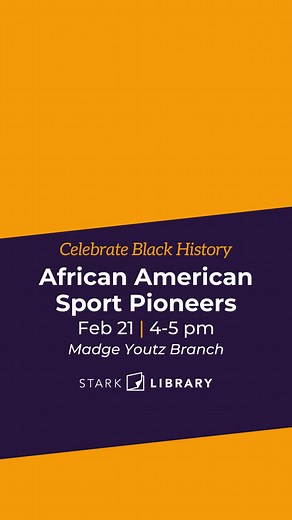 Celebrate Black History

African American Sport Pioneers

Feb 21 | 4-5 pm

Madge Youtz Branch

STARK LIBRARY